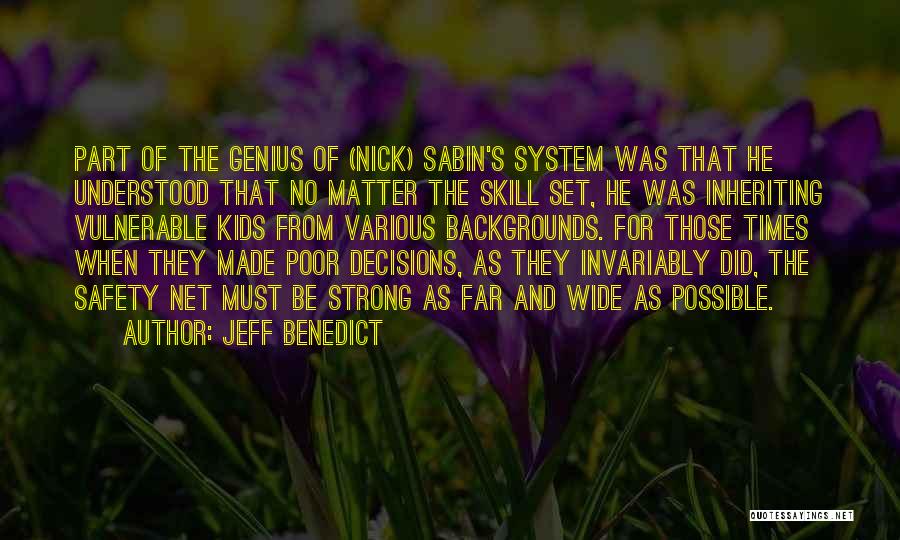 PART OF THE GENIUS OF (NICK) SABIN'S SYSTEM WAS THAT HE UNDERSTOOD THAT NO MATTER THE SKILL SET, HE WAS INHERITING VULNERABLE KIDS FROM VARIOUS BACKGROUNDS. FOR THOSE TIMES WHEN THEY MADE POOR DECISIONS, AS THEY INVARIABLY DID, THE SAFETY NET MUST BE STRONG AS FAR AND WIDE AS POSSIBLE.

AUTHOR: JEFF BENEDICT

QUOTESSAYINGS.NET